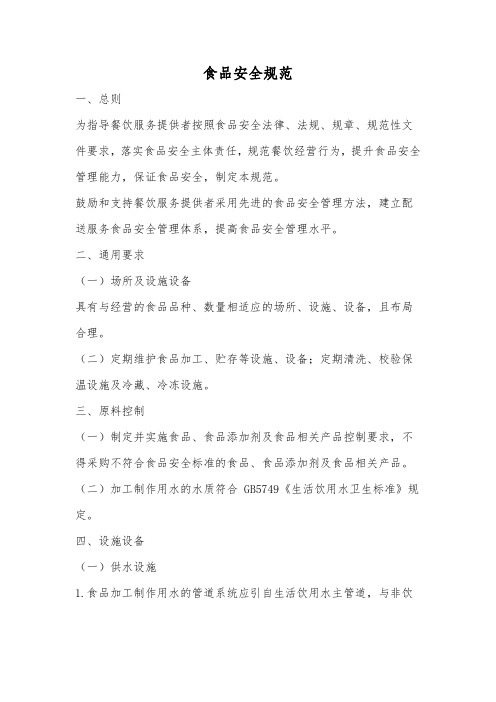 食品安全规范

一、总则

为指导餐饮服务提供者按照食品安全法律、法规、规章、规范性文件要求，落实食品安全主体责任，规范餐饮经营行为，提升食品安全管理能力，保证食品安全，制定本规范。

鼓励和支持餐饮服务提供者采用先进的食品安全管理方法，建立配送服务食品安全管理体系，提高食品安全管理水平。

二、通用要求

（一）场所及设施设备

具有与经营的食品品种、数量相适应的场所、设施、设备，且布局合理。

（二）定期维护食品加工、贮存等设施、设备；定期清洗、校验保温设施及冷藏、冷冻设施。

三、原料控制

（一）制定并实施食品、食品添加剂及食品相关产品控制要求，不得采购不符合食品安全标准的食品、食品添加剂及食品相关产品。

（二）加工制作用水的水质符合 GB5749《生活饮用水卫生标准》规定。

四、设施设备

（一）供水设施

1.食品加工制作用水的管道系统应引自生活饮用水主管道，与非饮